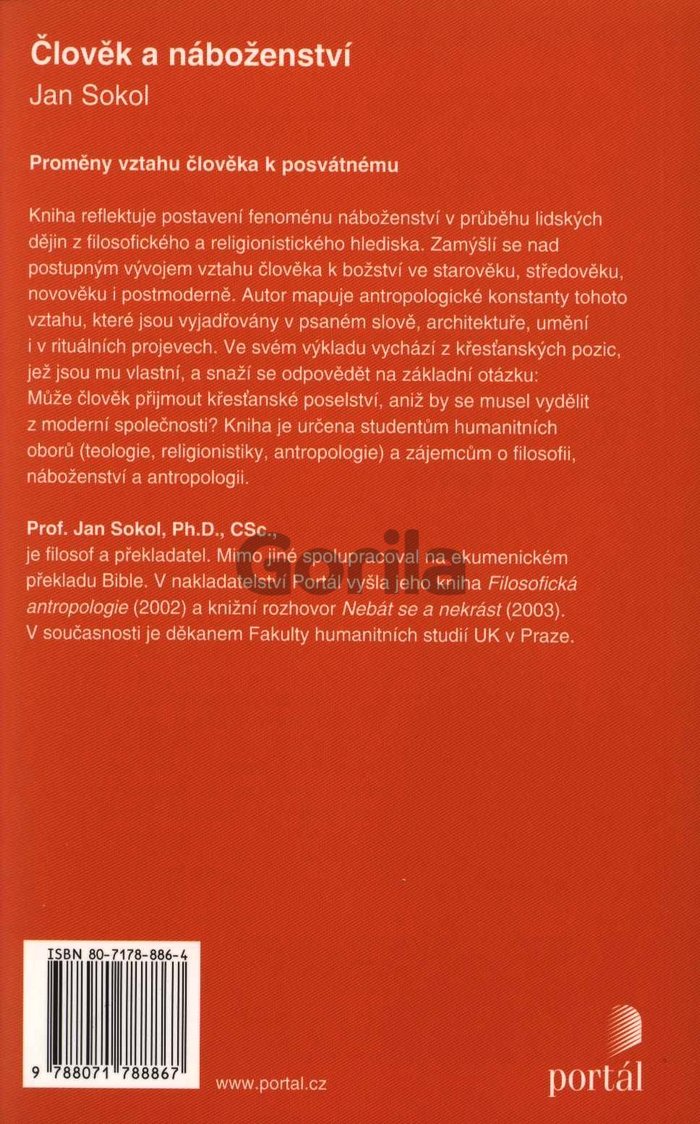 Člověk a náboženství
Jan Sokol

Proměny vztahu člověka k posvátnému

Kniha reflektuje postavení fenoménu náboženství v průběhu lidských dějin z filosofického a religionistického hlediska. Zamýšlí se nad postupným vývojem vztahu člověka k božství ve starověku, středověku, novověku i postmoderně. Autor mapuje antropologické konstanty tohoto vztahu, které jsou vyjadřovány v psaném slově, architektuře, umění i v rituálních projevech. Ve svém výkladu vychází z křesťanských pozic, jež jsou mu vlastní, a snaží se odpovědět na základní otázku: Může člověk přijmout křesťanské poselství, aniž by se musel vydělit z moderní společnosti? Kniha je určena studentům humanitních oborů (teologie, religionistiky, antropologie) a zájemcům o filosofii, náboženství a antropologii.

Prof. Jan Sokol, Ph.D., CSc.,
je filosof a překladatel. Mimo jiné spolupracoval na ekumenickém překladu Bible. V nakladatelství Portál vyšla jeho kniha Filosofická antropologie (2002) a knižní rozhovor Nebát se a nekrást (2003). V současnosti je děkanem Fakulty humanitních studií UK v Praze.

ISBN 80-7178-886-4

9 788071 788867

www.portal.cz

portál

Gorila